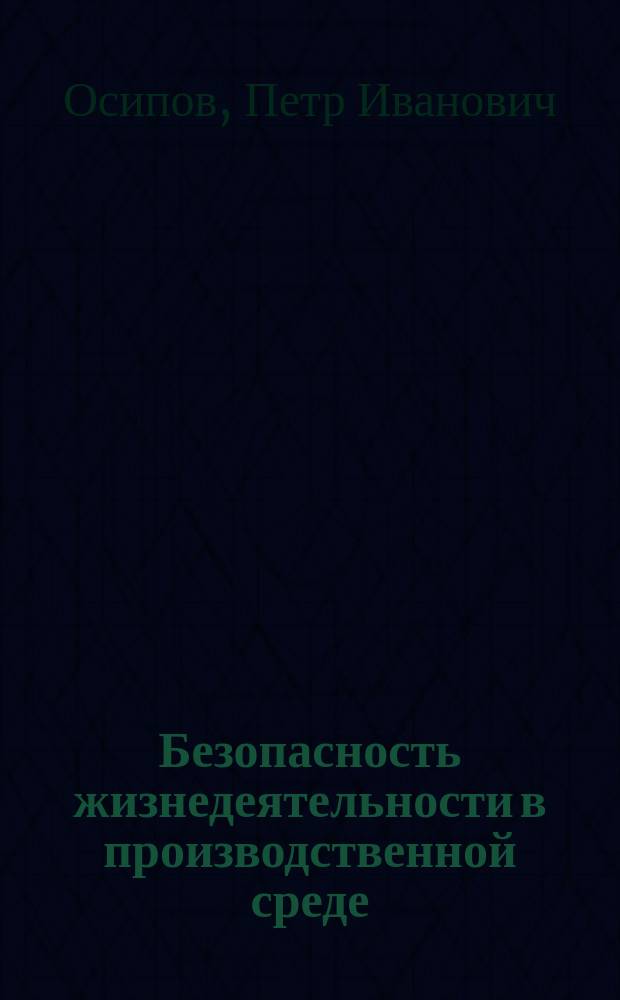 Осипов, Петр Иванович

Безопасность жизнедеятельности в производственной среде